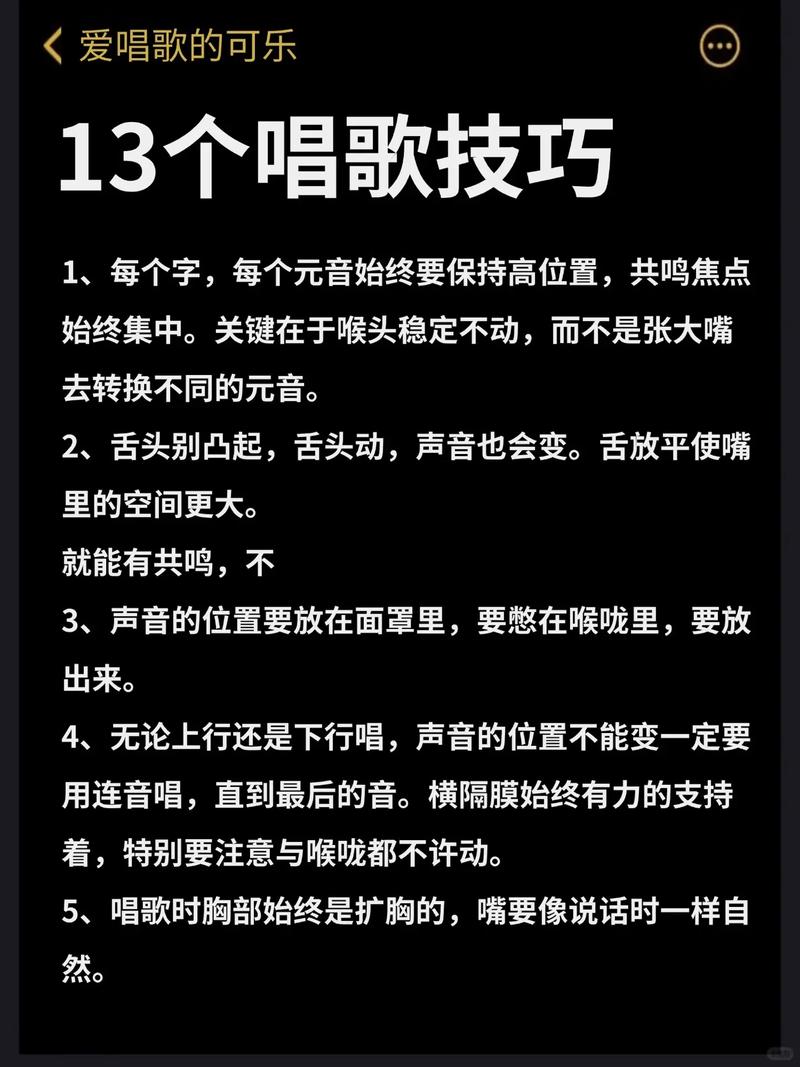 爱唱歌的可乐

13个唱歌技巧

1、每个字，每个元音始终要保持高位置，共鸣焦点始终集中。关键在于喉头稳定不动，而不是张大嘴去转换不同的元音。

2、舌头别凸起，舌头动，声音也会变。舌放平使嘴里的空间更大。

就能有共鸣，不

3、声音的位置要放在面罩里，要憋在喉咙里，要放出来。

4、无论上行还是下行唱，声音的位置不能变一定要用连音唱，直到最后的音。横隔膜始终有力的支持着，特别要注意与喉咙都不许动。

5、唱歌时胸部始终是扩胸的，嘴要像说话时一样自然。